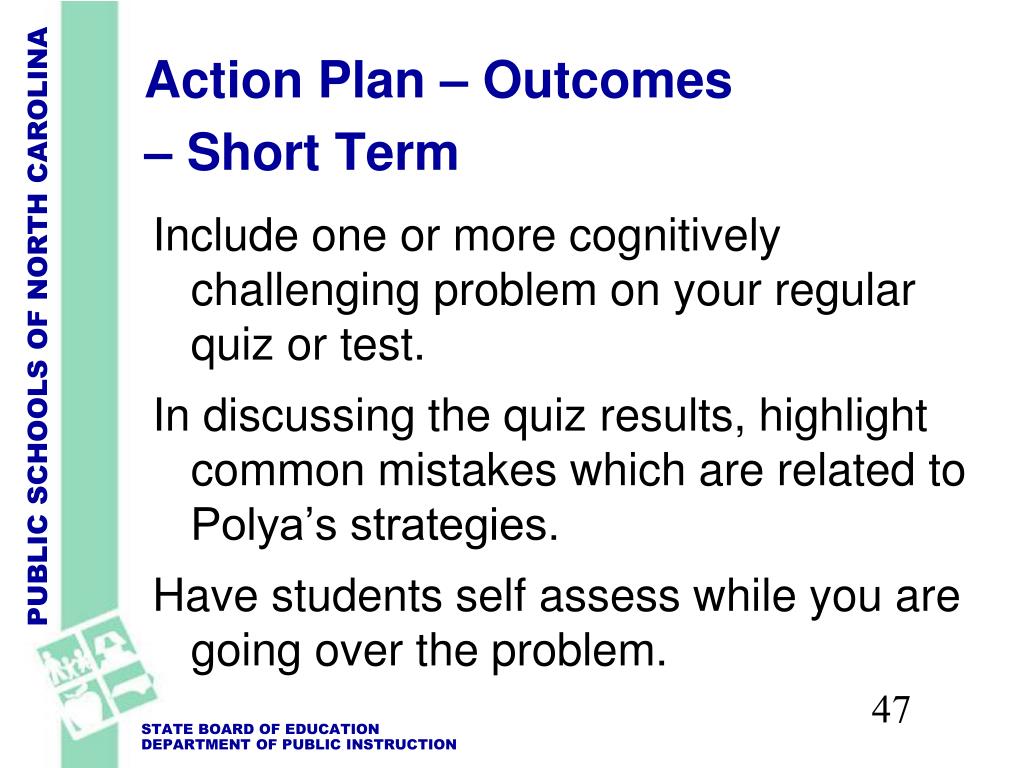 PUBLIC SCHOOLS OF NORTH CAROLINA

Action Plan – Outcomes – Short Term

Include one or more cognitively challenging problem on your regular quiz or test.

In discussing the quiz results, highlight common mistakes which are related to Polya’s strategies.

Have students self assess while you are going over the problem.

47

STATE BOARD OF EDUCATION
DEPARTMENT OF PUBLIC INSTRUCTION